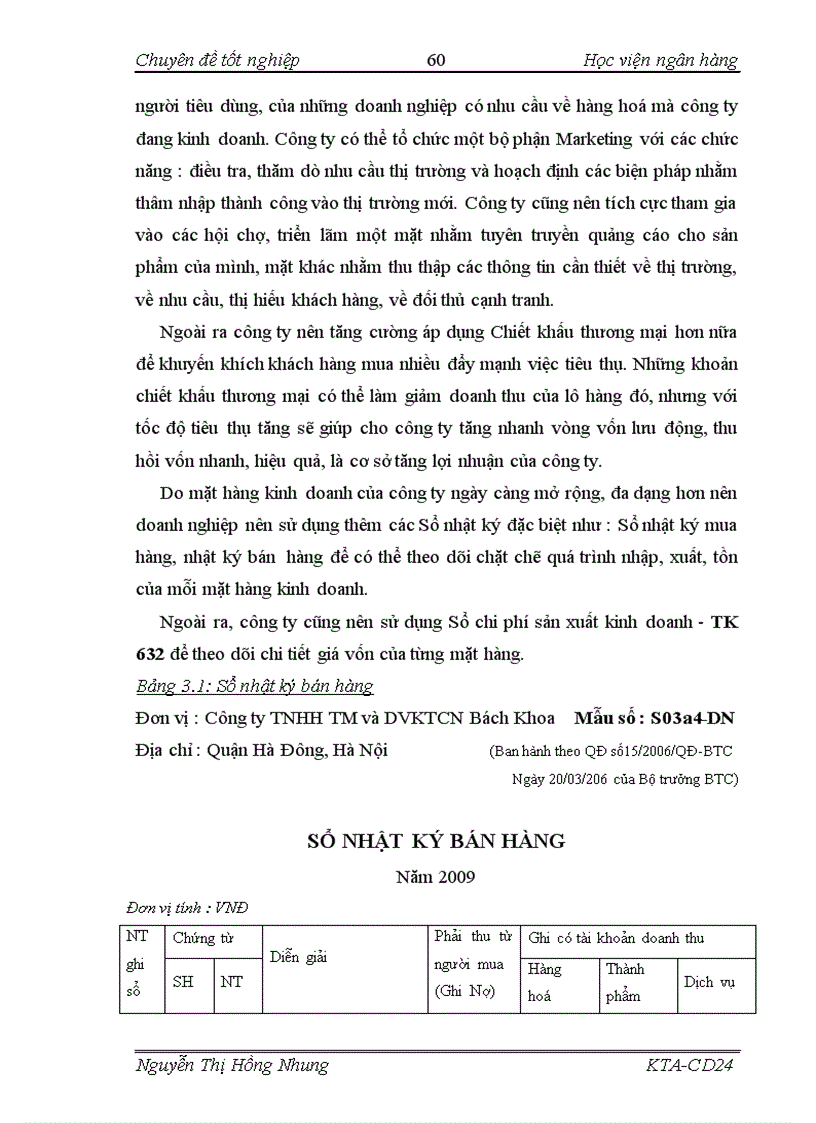 Chuyên đề tốt nghiệp 60 Học viện ngân hàng

người tiêu dùng, của những doanh nghiệp có nhu cầu về hàng hoá mà công ty đang kinh doanh. Công ty có thể tổ chức một bộ phận Marketing với các chức năng : điều tra, thăm dò nhu cầu thị trường và hoạch định các biện pháp nhằm thâm nhập thành công vào thị trường mới. Công ty cũng nên tích cực tham gia vào các hội chợ, triển lãm một mặt nhằm tuyên truyền quảng cáo cho sản phẩm của mình, mặt khác nhằm thu thập các thông tin cần thiết về thị trường, về nhu cầu, thị hiếu khách hàng, về đối thủ cạnh tranh.

Ngoài ra công ty nên tăng cường áp dụng Chiết khấu thương mại hơn nữa để khuyến khích khách hàng mua nhiều đẩy mạnh việc tiêu thụ. Những khoản chiết khấu thương mại có thể làm giảm doanh thu của lô hàng đó, nhưng với tốc độ tiêu thụ tăng sẽ giúp cho công ty tăng nhanh vòng vốn lưu động, thu hồi vốn nhanh, hiệu quả, là cơ sở tăng lợi nhuận của công ty.

Do mặt hàng kinh doanh của công ty ngày càng mở rộng, đa dạng hơn nên doanh nghiệp nên sử dụng thêm các Sổ nhật ký đặc biệt như : Sổ nhật ký mua hàng, nhật ký bán hàng để có thể theo dõi chặt chẽ quá trình nhập, xuất, tồn của mỗi mặt hàng kinh doanh.

Ngoài ra, công ty cũng nên sử dụng Sổ chi phí sản xuất kinh doanh - TK 632 để theo dõi chi tiết giá vốn của từng mặt hàng.

Bảng 3.1: Sổ nhật ký bán hàng

Đơn vị : Công ty TNHH TM và DVKTCN Bách Khoa Mẫu số : S03a4-DN

Địa chỉ : Quận Hà Đông, Hà Nội (Ban hành theo QĐ số15/2006/QĐ-BTC Ngày 20/03/206 của Bộ trưởng BTC)

SỔ NHẬT KÝ BÁN HÀNG

Năm 2009

Đơn vị tính : VNĐ

| NT ghi sổ | Chứng từ | | Diễn giải | Phải thu từ người mua (Ghi Nợ) | Ghi có tài khoản doanh thu | | |
|---|---|---|---|---|---|---|---|
| | SH | NT | | | Hàng hoá | Thành phẩm | Dịch vụ |

Nguyễn Thị Hồng Nhung KTA-CD24